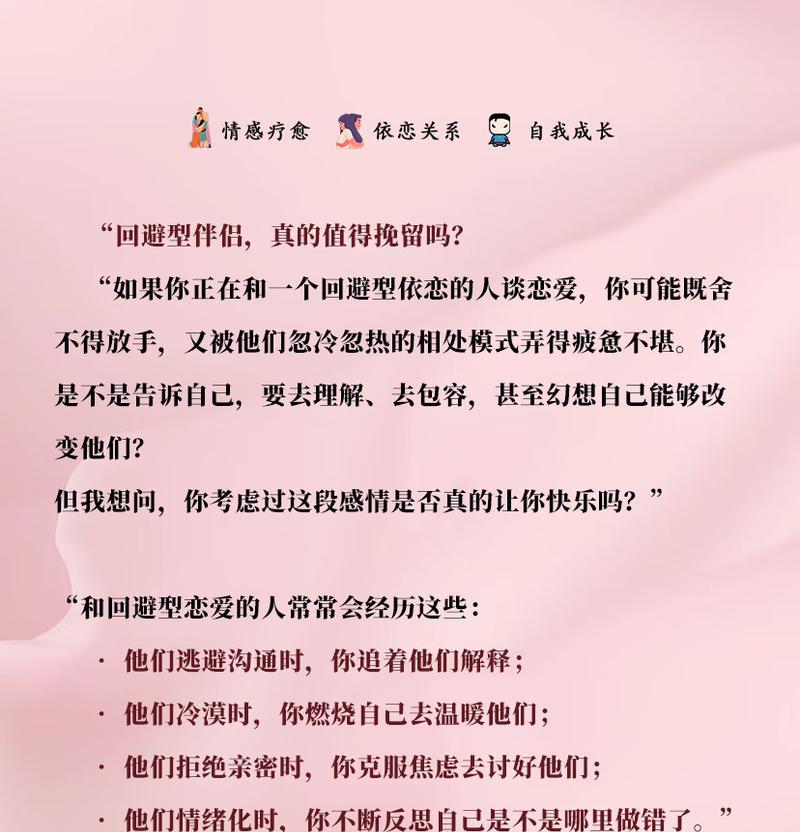 情感疗愈 依恋关系 自我成长

“回避型伴侣，真的值得挽留吗?

“如果你正在和一个回避型依恋的人谈恋爱，你可能既舍不得放手，又被他们忽冷忽热的相处模式弄得疲惫不堪。你是不是告诉自己，要去理解、去包容，甚至幻想自己能够改变他们?
但我想问，你考虑过这段感情是否真的让你快乐吗?”

“和回避型恋爱的人常常会经历这些:

· 他们逃避沟通时，你追着他们解释;

· 他们冷漠时，你燃烧自己去温暖他们;

· 他们拒绝亲密时，你克服焦虑去讨好他们;

· 他们情绪化时，你不断反思自己是不是哪里做错了。”